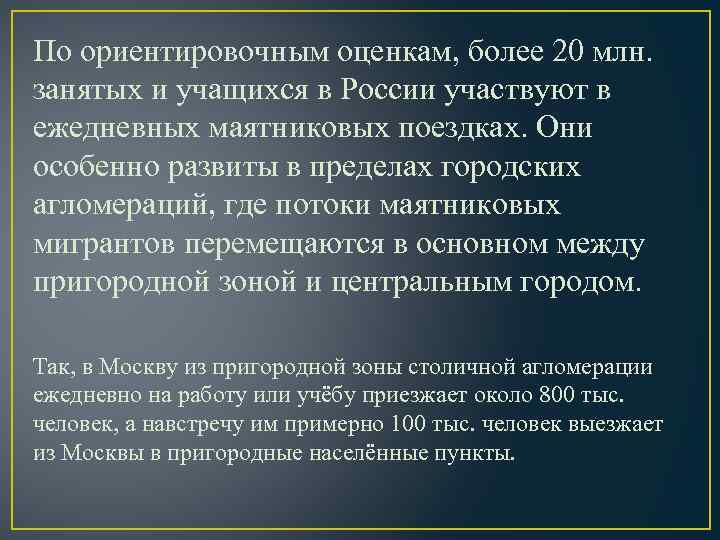 По ориентировочным оценкам, более 20 млн. занятых и учащихся в России участвуют в ежедневных маятниковых поездках. Они особенно развиты в пределах городских агломераций, где потоки маятниковых мигрантов перемещаются в основном между пригородной зоной и центральным городом.

Так, в Москву из пригородной зоны столичной агломерации ежедневно на работу или учёбу приезжает около 800 тыс. человек, а навстречу им примерно 100 тыс. человек выезжает из Москвы в пригородные населённые пункты.